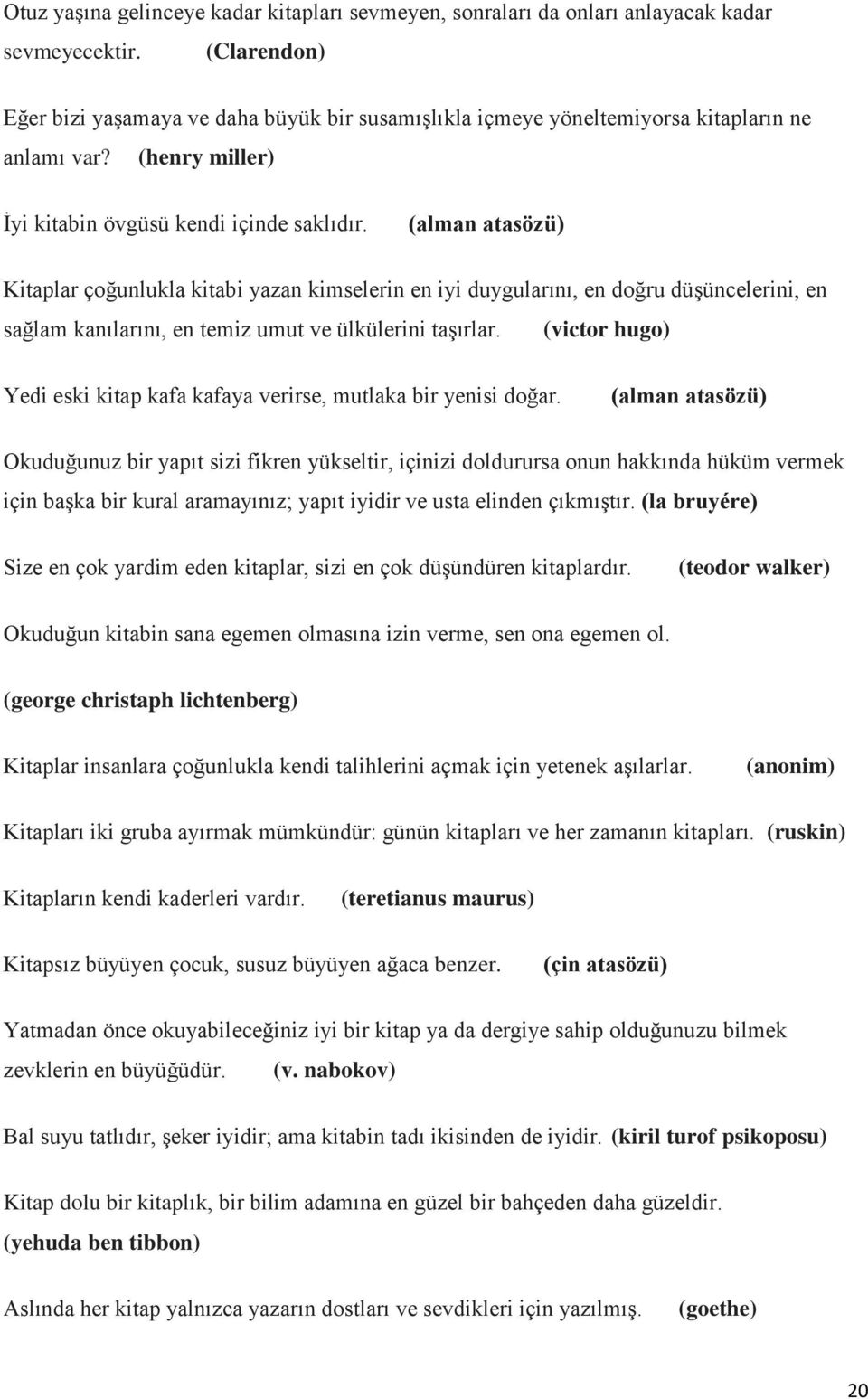 Otuz yaşına gelinceye kadar kitapları sevmeyen, sonraları da onları anlayacak kadar sevmeyecektir. (Clarendon)

Eğer bizi yaşamaya ve daha büyük bir susamışlıkla içmeye yöneltemiyorsa kitapların ne anlamı var? (henry miller)

İyi kitabin övgüsü kendi içinde saklıdır. (alman atasözü)

Kitaplar çoğunlukla kitabi yazan kimselerin en iyi duygularını, en doğru düşüncelerini, en sağlam kanılarını, en temiz umut ve ülkülerini taşırlar. (victor hugo)

Yedi eski kitap kafa kafaya verirse, mutlaka bir yenisi doğar. (alman atasözü)

Okuduğunuz bir yapıt sizi fikren yükseltir, içinizi doldurursa onun hakkında hüküm vermek için başka bir kural aramayınız; yapıt iyidir ve usta elinden çıkmıştır. (la bruyére)

Size en çok yardim eden kitaplar, sizi en çok düşündüren kitaplardır. (teodor walker)

Okuduğun kitabin sana egemen olmasına izin verme, sen ona egemen ol.

(george christaph lichtenberg)

Kitaplar insanlara çoğunlukla kendi talihlerini açmak için yetenek aşılarlar. (anonim)

Kitapları iki gruba ayırmak mümkündür: günün kitapları ve her zamanın kitapları. (ruskin)

Kitapların kendi kaderleri vardır. (teretianus maurus)

Kitapsız büyüyen çocuk, susuz büyüyen ağaca benzer. (çin atasözü)

Yatmadan önce okuyabileceğiniz iyi bir kitap ya da dergiye sahip olduğunuzu bilmek zevklerin en büyüğüdür. (v. nabokov)

Bal suyu tatlıdır, şeker iyidir; ama kitabin tadı ikisinden de iyidir. (kiril turof psikoposu)

Kitap dolu bir kitaplık, bir bilim adamına en güzel bir bahçeden daha güzeldir.
(yehuda ben tibbon)

Aslında her kitap yalnızca yazarın dostları ve sevdikleri için yazılmış. (goethe)

20